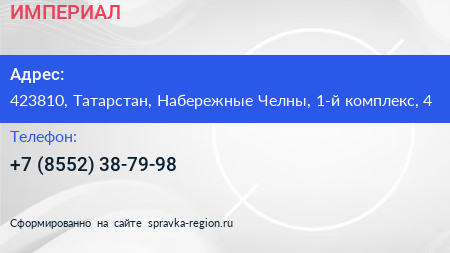 ИМПЕРИАЛ

Адрес:

423810, Татарстан, Набережные Челны, 1-й комплекс, 4

Телефон:

+7 (8552) 38-79-98

Сформированно на сайте spravka-region.ru